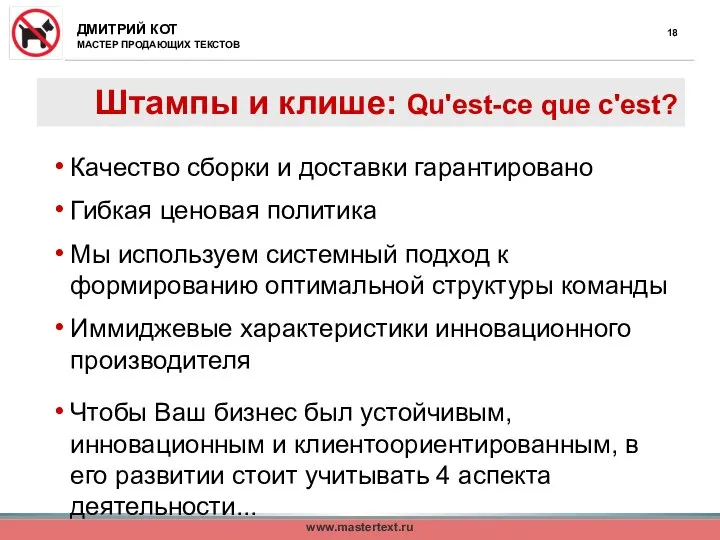 ДМИТРИЙ КОТ
МАСТЕР ПРОДАЮЩИХ ТЕКСТОВ

18

Штампы и клише: Qu'est-ce que c'est?

• Качество сборки и доставки гарантировано
• Гибкая ценовая политика
• Мы используем системный подход к формированию оптимальной структуры команды
• Иммиджевые характеристики инновационного производителя
• Чтобы Ваш бизнес был устойчивым, инновационным и клиентоориентированным, в его развитии стоит учитывать 4 аспекта деятельности...

www.mastertext.ru